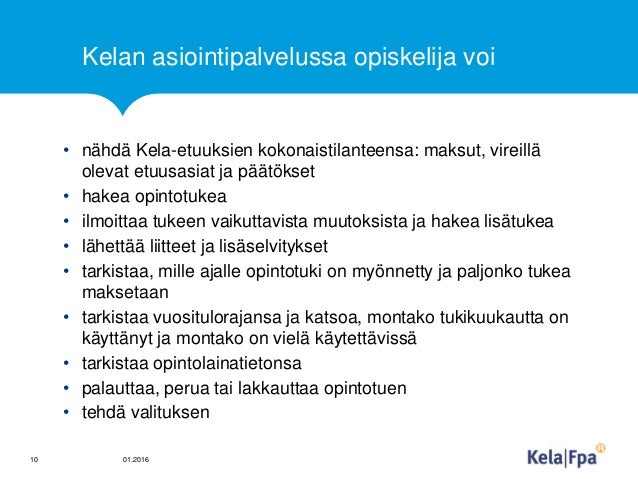 Kelan asiointipalvelussa opiskelija voi

• nähdä Kela-etuuksien kokonaistilanteensa: maksut, vireillä olevat etuusasiat ja päätökset
• hakea opintotukea
• ilmoittaa tukeen vaikuttavista muutoksista ja hakea lisätukea
• lähettää liitteet ja lisäselvitykset
• tarkistaa, mille ajalle opintotuki on myönnetty ja paljonko tukea maksetaan
• tarkistaa vuositulorajansa ja katsoa, montako tukikuukautta on käyttänyt ja montako on vielä käytettävissä
• tarkistaa opintolainatietonsa
• palauttaa, perua tai lakkauttaa opintotuen
• tehdä valituksen

10

01.2016

Kela|Fpa